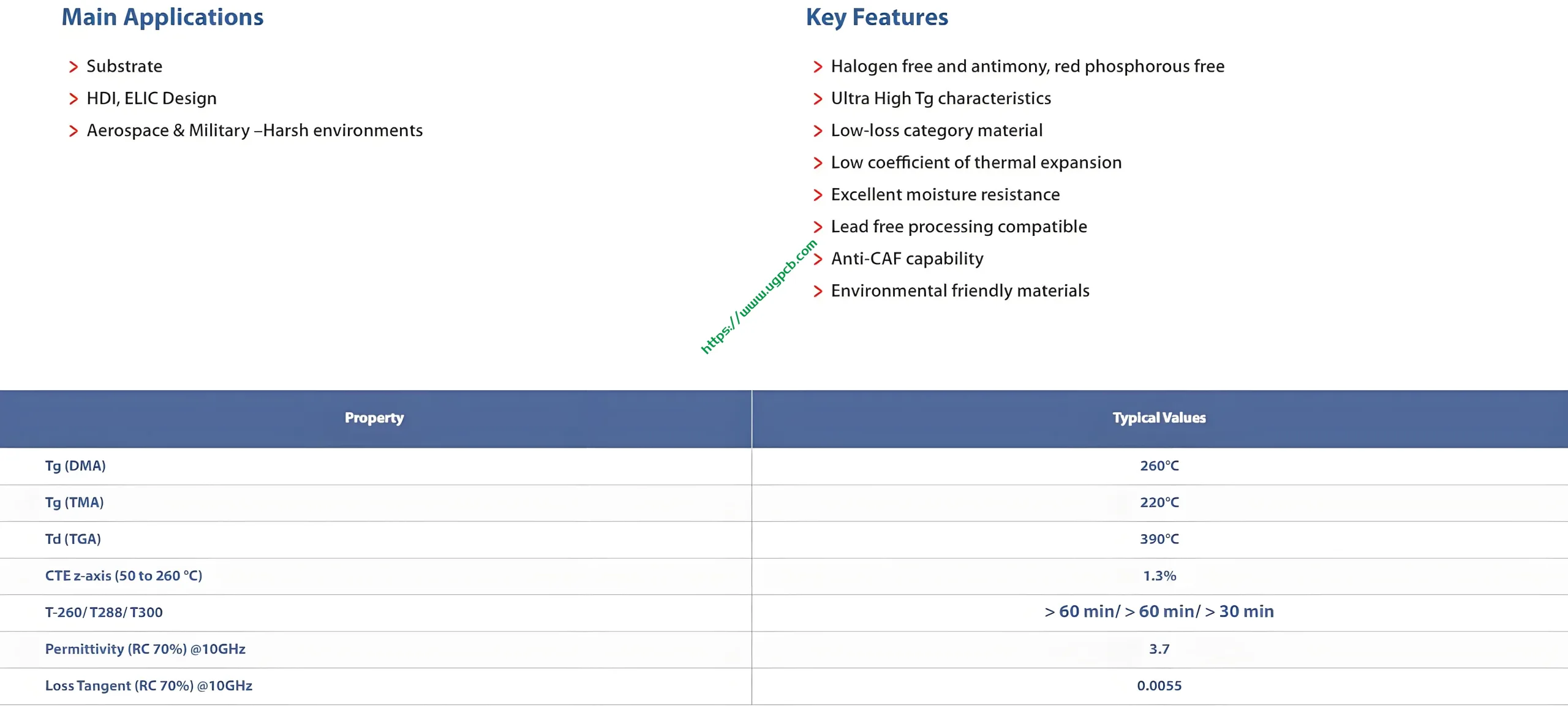 Main Applications

> Substrate
> HDI, ELIC Design
> Aerospace & Military –Harsh environments

Key Features

> Halogen free and antimony, red phosphorous free
> Ultra High Tg characteristics
> Low-loss category material
> Low coefficient of thermal expansion
> Excellent moisture resistance
> Lead free processing compatible
> Anti-CAF capability
> Environmental friendly materials

https://www.ugpcb.com

| Property | Typical Values |
|---|---|
| Tg (DMA) | 260°C |
| Tg (TMA) | 220°C |
| Td (TGA) | 390°C |
| CTE z-axis (50 to 260 °C) | 1.3% |
| T-260/ T288/ T300 | > 60 min/ > 60 min/ > 30 min |
| Permittivity (RC 70%) @10GHz | 3.7 |
| Loss Tangent (RC 70%) @10GHz | 0.0055 |